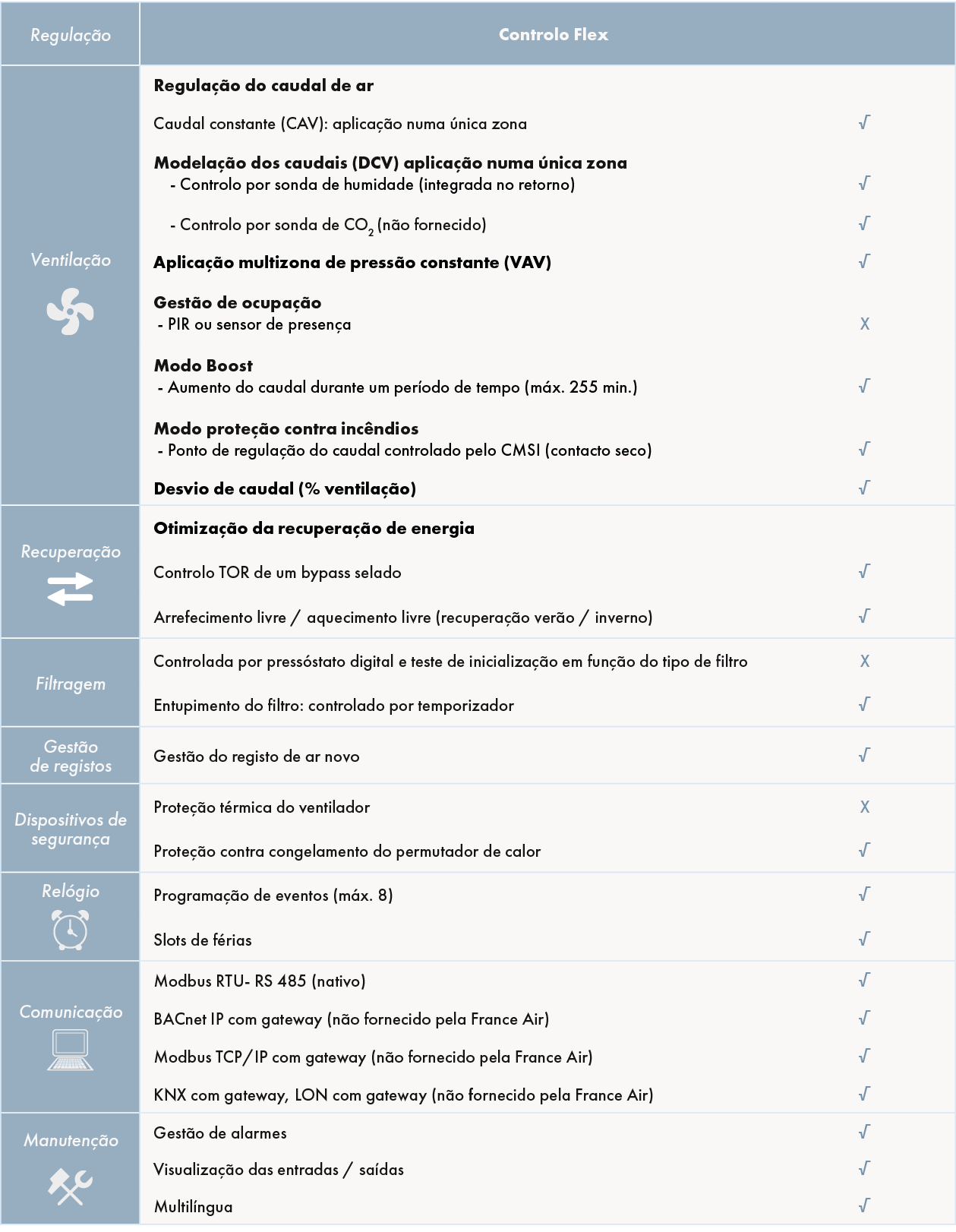 | Regulação | Controlo Flex | |
|---|---|---|
| Ventilação | **Regulação do caudal de ar** | |
| | Caudal constante (CAV): aplicação numa única zona | √ |
| | **Modelação dos caudais (DCV) aplicação numa única zona** - Controlo por sonda de humidade (integrada no retorno) | √ |
| | - Controlo por sonda de $CO_2$ (não fornecido) | √ |
| | **Aplicação multizona de pressão constante (VAV)** | √ |
| | **Gestão de ocupação** - PIR ou sensor de presença | X |
| | **Modo Boost** - Aumento do caudal durante um período de tempo (máx. 255 min.) | √ |
| | **Modo proteção contra incêndios** - Ponto de regulação do caudal controlado pelo CMSI (contacto seco) | √ |
| | **Desvio de caudal (% ventilação)** | √ |
| Recuperação | **Otimização da recuperação de energia** | |
| | Controlo TOR de um bypass selado | √ |
| | Arrefecimento livre / aquecimento livre (recuperação verão / inverno) | √ |
| Filtragem | Controlada por pressóstato digital e teste de inicialização em função do tipo de filtro | X |
| | Entupimento do filtro: controlado por temporizador | √ |
| Gestão de registos | Gestão do registo de ar novo | √ |
| Dispositivos de segurança | Proteção térmica do ventilador | X |
| | Proteção contra congelamento do permutador de calor | √ |
| Relógio | Programação de eventos (máx. 8) | √ |
| | Slots de férias | √ |
| Comunicação | Modbus RTU- RS 485 (nativo) | √ |
| | BACnet IP com gateway (não fornecido pela France Air) | √ |
| | Modbus TCP/IP com gateway (não fornecido pela France Air) | √ |
| | KNX com gateway, LON com gateway (não fornecido pela France Air) | √ |
| Manutenção | Gestão de alarmes | √ |
| | Visualização das entradas / saídas | √ |
| | Multilíngua | √ |